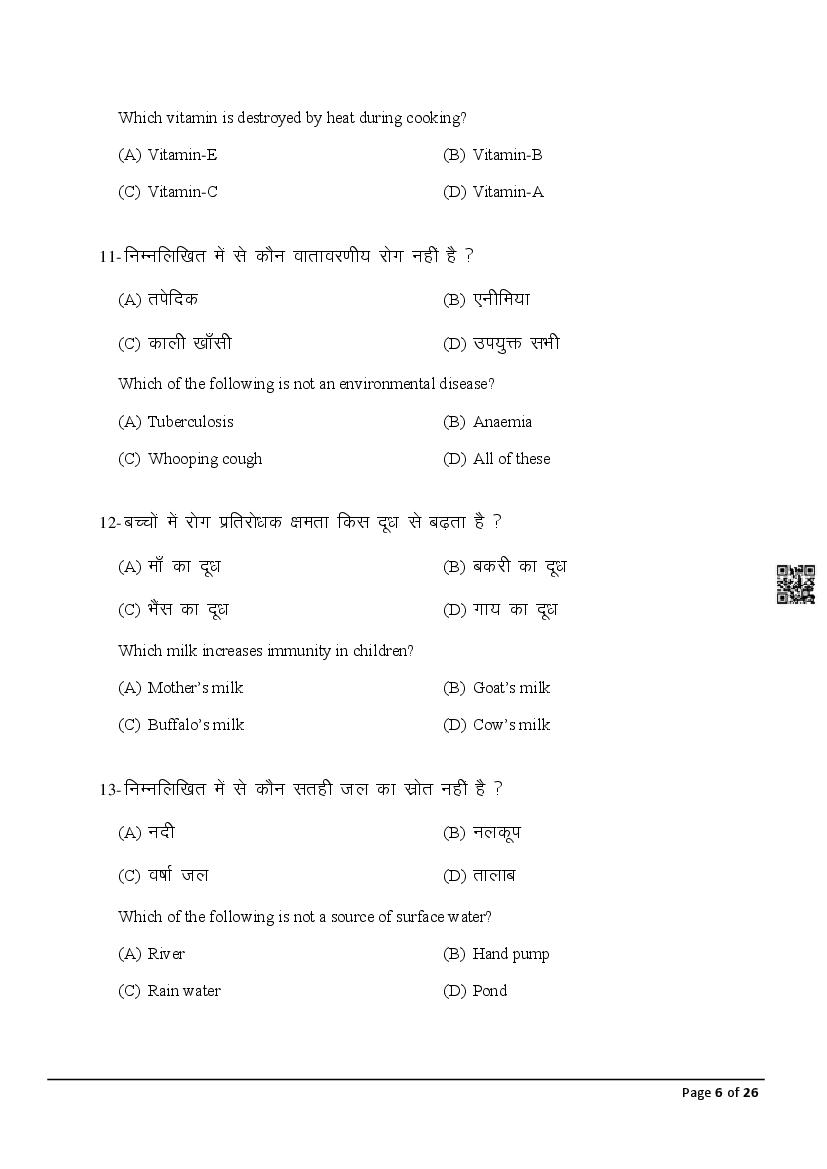 Which vitamin is destroyed by heat during cooking?

(A) Vitamin-E
(B) Vitamin-B
(C) Vitamin-C
(D) Vitamin-A

11-निम्नलिखित में से कौन वातावरणीय रोग नहीं है ?

(A) तपेदिक
(B) एनीमिया
(C) काली खाँसी
(D) उपयुक्त सभी

Which of the following is not an environmental disease?

(A) Tuberculosis
(B) Anaemia
(C) Whooping cough
(D) All of these

12-बच्चों में रोग प्रतिरोधक क्षमता किस दूध से बढ़ता है ?

(A) माँ का दूध
(B) बकरी का दूध
(C) भैंस का दूध
(D) गाय का दूध

Which milk increases immunity in children?

(A) Mother's milk
(B) Goat's milk
(C) Buffalo's milk
(D) Cow's milk

13-निम्नलिखित में से कौन सतही जल का स्रोत नहीं है ?

(A) नदी
(B) नलकूप
(C) वर्षा जल
(D) तालाब

Which of the following is not a source of surface water?

(A) River
(B) Hand pump
(C) Rain water
(D) Pond

Page 6 of 26